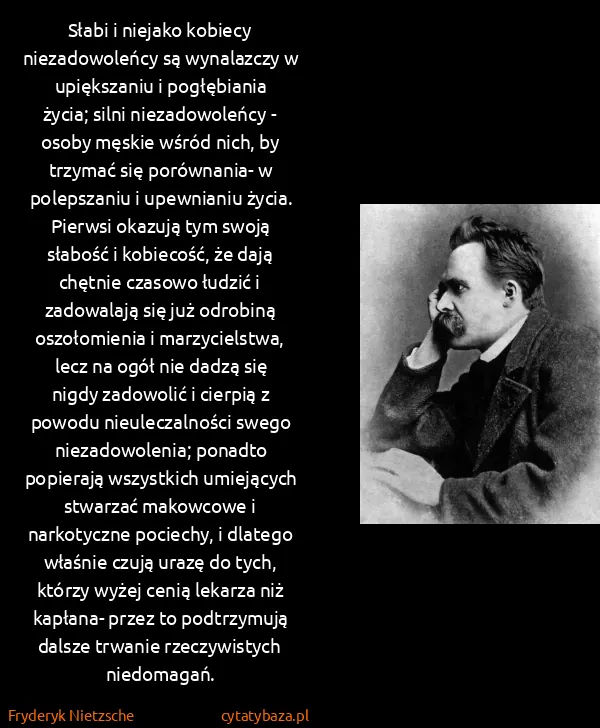 Słabi i niejako kobiecy niezadowoleńcy są wynalazczy w upiększaniu i pogłębiania życia; silni niezadowoleńcy - osoby męskie wśród nich, by trzymać się porównania- w polepszaniu i upewnianiu życia. Pierwsi okazują tym swoją słabość i kobiecość, że dają chętnie czasowo łudzić i zadowalają się już odrobiną oszołomienia i marzycielstwa, lecz na ogół nie dadzą się nigdy zadowolić i cierpią z powodu nieuleczalności swego niezadowolenia; ponadto popierają wszystkich umiejących stwarzać makowcowe i narkotyczne pociechy, i dlatego właśnie czują urazę do tych, którzy wyżej cenią lekarza niż kapłana- przez to podtrzymują dalsze trwanie rzeczywistych niedomagań.

Fryderyk Nietzsche

cytatybaza.pl